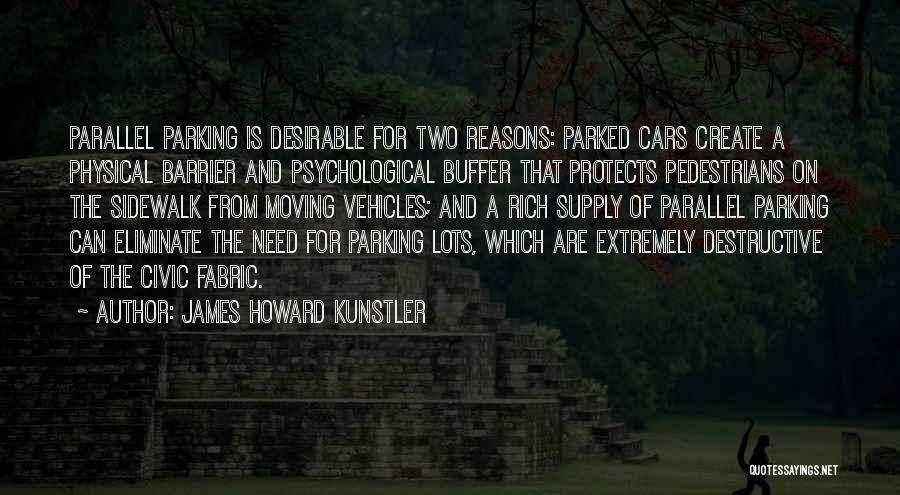 PARALLEL PARKING IS DESIRABLE FOR TWO REASONS: PARKED CARS CREATE A PHYSICAL BARRIER AND PSYCHOLOGICAL BUFFER THAT PROTECTS PEDESTRIANS ON THE SIDEWALK FROM MOVING VEHICLES; AND A RICH SUPPLY OF PARALLEL PARKING CAN ELIMINATE THE NEED FOR PARKING LOTS, WHICH ARE EXTREMELY DESTRUCTIVE OF THE CIVIC FABRIC.

~ AUTHOR: JAMES HOWARD KUNSTLER

QUOTESSAYINGS.NET